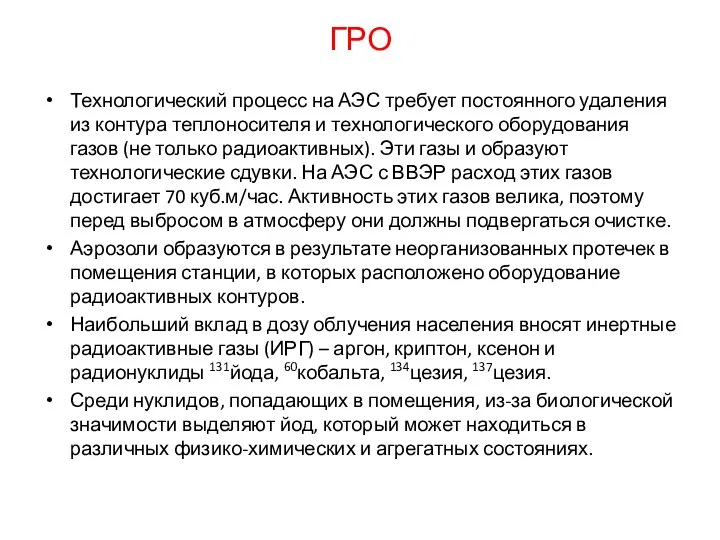 ГРО

• Технологический процесс на АЭС требует постоянного удаления из контура теплоносителя и технологического оборудования газов (не только радиоактивных). Эти газы и образуют технологические сдувки. На АЭС с ВВЭР расход этих газов достигает 70 куб.м/час. Активность этих газов велика, поэтому перед выбросом в атмосферу они должны подвергаться очистке.
• Аэрозоли образуются в результате неорганизованных протечек в помещения станции, в которых расположено оборудование радиоактивных контуров.
• Наибольший вклад в дозу облучения населения вносят инертные радиоактивные газы (ИРГ) – аргон, криптон, ксенон и радионуклиды $^{131}$йода, $^{60}$кобальта, $^{134}$цезия, $^{137}$цезия.
• Среди нуклидов, попадающих в помещения, из-за биологической значимости выделяют йод, который может находиться в различных физико-химических и агрегатных состояниях.